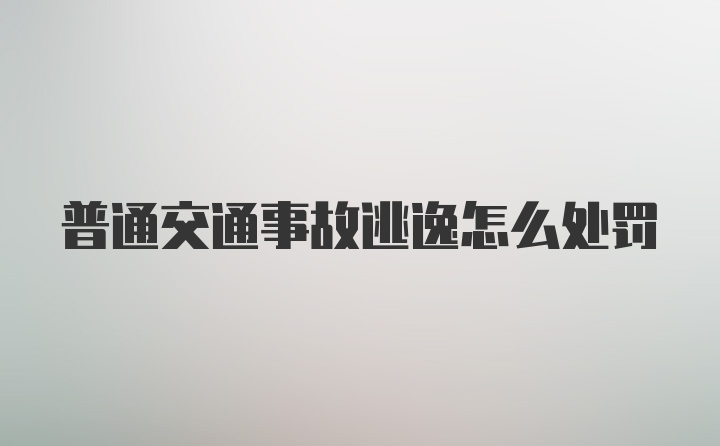 普通交通事故逃逸怎么处罚